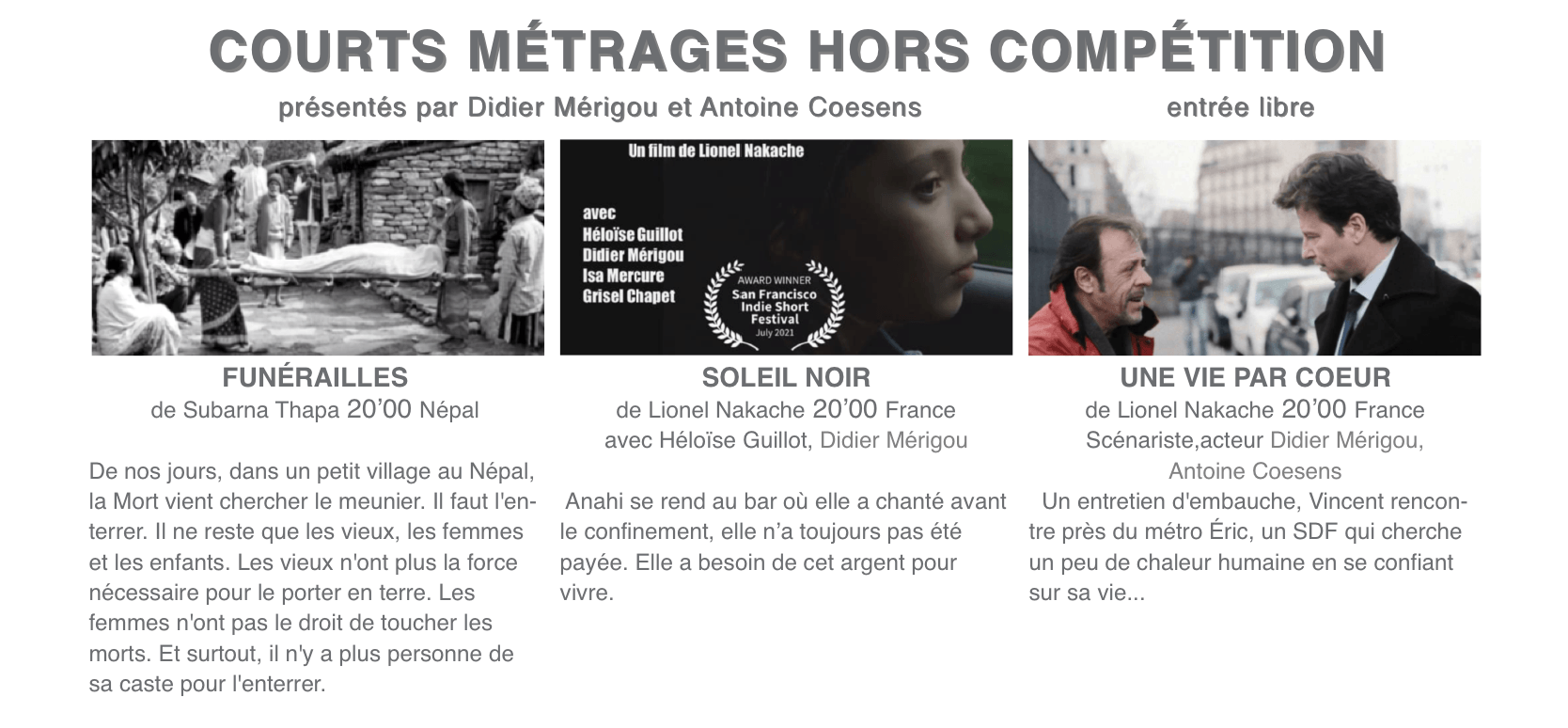 COURTS MÉTRAGES HORS COMPÉTITION

présentés par Didier Mérigou et Antoine Coesens

entrée libre

FUNÉRAILLES
de Subarna Thapa 20'00 Népal

De nos jours, dans un petit village au Népal, la Mort vient chercher le meunier. Il faut l'enterrer. Il ne reste que les vieux, les femmes et les enfants. Les vieux n'ont plus la force nécessaire pour le porter en terre. Les femmes n'ont pas le droit de toucher les morts. Et surtout, il n'y a plus personne de sa caste pour l'enterrer.

Un film de Lionel Nakache

avec
Héloïse Guillot
Didier Mérigou
Isa Mercure
Grisel Chapet

AWARD WINNER
San Francisco
Indie Short
Festival
July 2021

SOLEIL NOIR
de Lionel Nakache 20'00 France
avec Héloïse Guillot, Didier Mérigou

Anahi se rend au bar où elle a chanté avant le confinement, elle n'a toujours pas été payée. Elle a besoin de cet argent pour vivre.

UNE VIE PAR COEUR
de Lionel Nakache 20'00 France
Scénariste,acteur Didier Mérigou,
Antoine Coesens

Un entretien d'embauche, Vincent rencontre près du métro Éric, un SDF qui cherche un peu de chaleur humaine en se confiant sur sa vie...